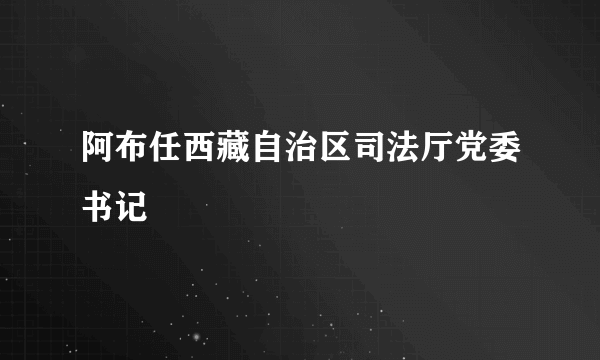 阿布任西藏自治区司法厅党委书记